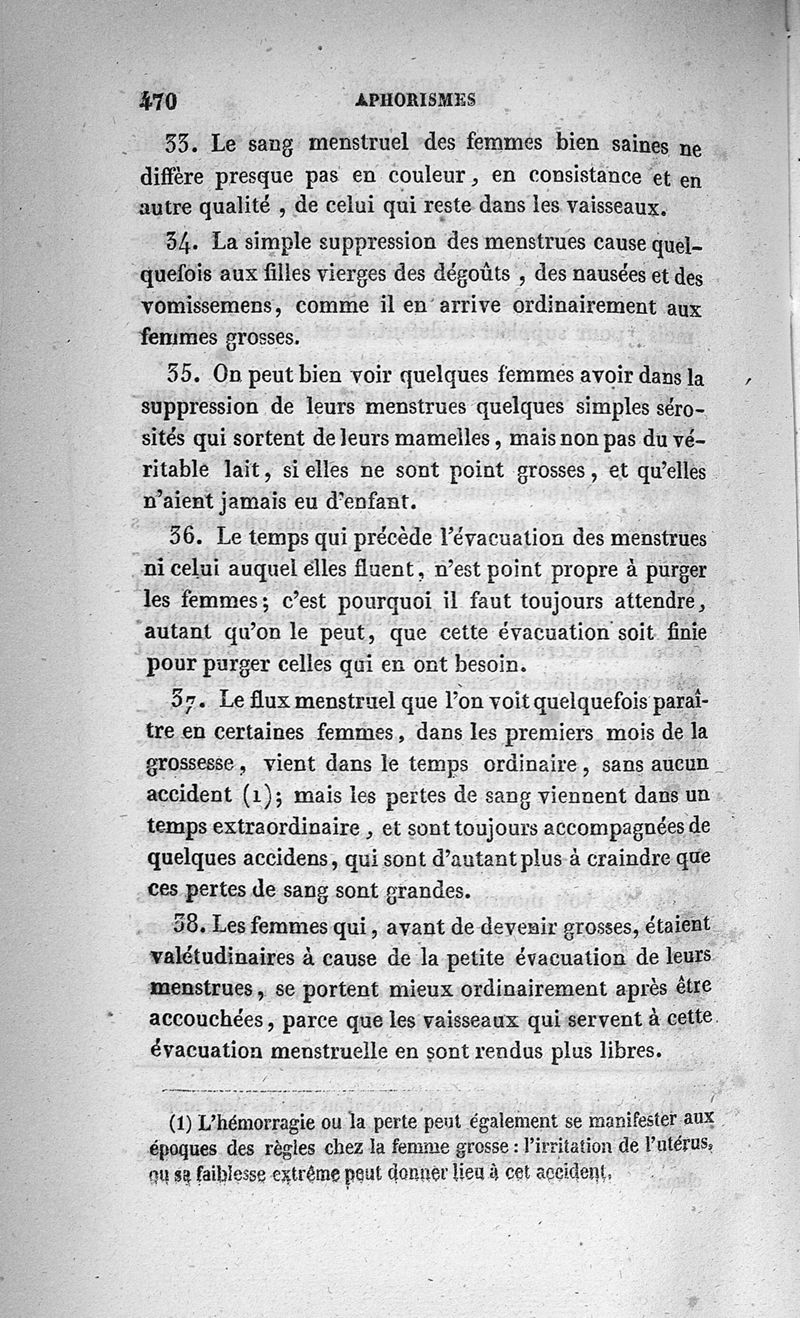 470 APHORISMES

33. Le sang menstruel des femmes bien saines ne diffère presque pas en couleur, en consistance et en autre qualité, de celui qui reste dans les vaisseaux.

34. La simple suppression des menstrues cause quelquefois aux filles vierges des dégoûts, des nausées et des vomissemens, comme il en arrive ordinairement aux femmes grosses.

35. On peut bien voir quelques femmes avoir dans la suppression de leurs menstrues quelques simples sérosités qui sortent de leurs mamelles, mais non pas du véritable lait, si elles ne sont point grosses, et qu'elles n'aient jamais eu d'enfant.

36. Le temps qui précède l'évacuation des menstrues ni celui auquel elles fluent, n'est point propre à purger les femmes; c'est pourquoi il faut toujours attendre, autant qu'on le peut, que cette évacuation soit finie pour purger celles qui en ont besoin.

37. Le flux menstruel que l'on voit quelquefois paraître en certaines femmes, dans les premiers mois de la grossesse, vient dans le temps ordinaire, sans aucun accident (1); mais les pertes de sang viennent dans un temps extraordinaire, et sont toujours accompagnées de quelques accidens, qui sont d'autant plus à craindre que ces pertes de sang sont grandes.

38. Les femmes qui, avant de devenir grosses, étaient valétudinaires à cause de la petite évacuation de leurs menstrues, se portent mieux ordinairement après être accouchées, parce que les vaisseaux qui servent à cette évacuation menstruelle en sont rendus plus libres.

(1) L'hémorragie ou la perte peut également se manifester aux époques des règles chez la femme grosse : l'irritation de l'utérus, ou sa faiblesse extrême peut donner lieu à cet accident.